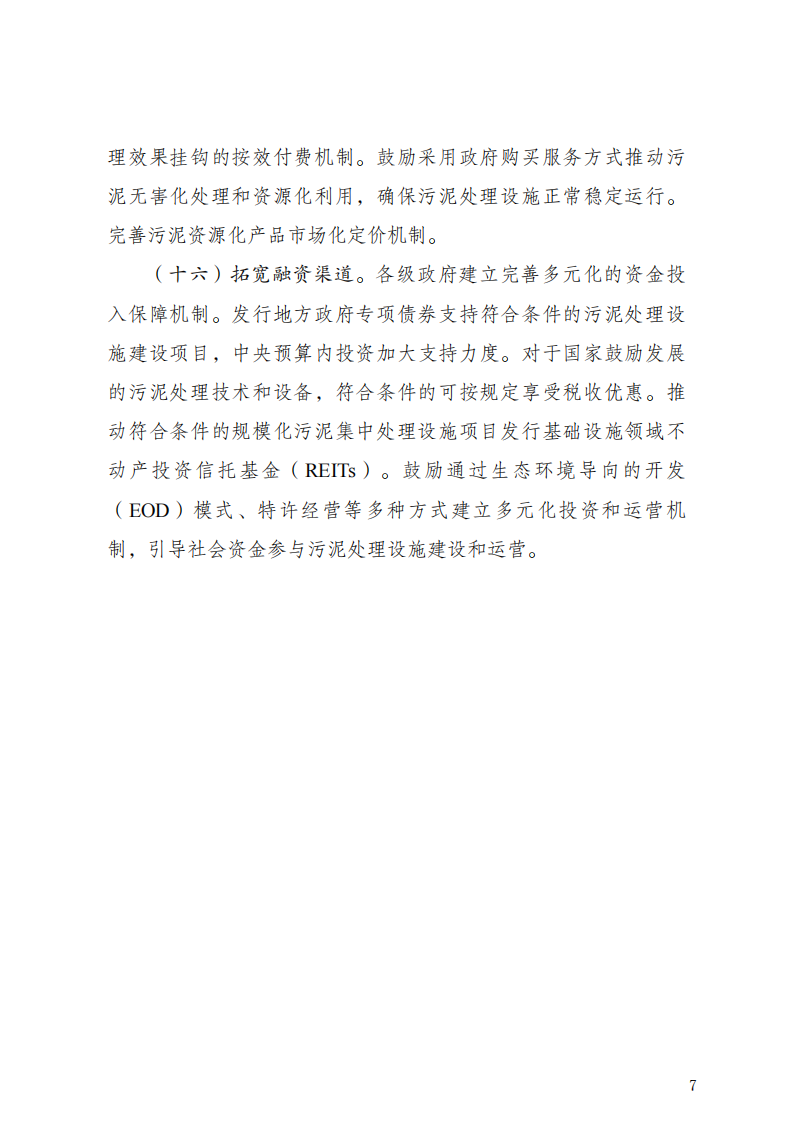 理效果挂钩的按效付费机制。鼓励采用政府购买服务方式推动污泥无害化处理和资源化利用，确保污泥处理设施正常稳定运行。完善污泥资源化产品市场化定价机制。

（十六）拓宽融资渠道。各级政府建立完善多元化的资金投入保障机制。发行地方政府专项债券支持符合条件的污泥处理设施建设项目，中央预算内投资加大支持力度。对于国家鼓励发展的污泥处理技术和设备，符合条件的可按规定享受税收优惠。推动符合条件的规模化污泥集中处理设施项目发行基础设施领域不动产投资信托基金（REITs）。鼓励通过生态环境导向的开发（EOD）模式、特许经营等多种方式建立多元化投资和运营机制，引导社会资金参与污泥处理设施建设和运营。

7